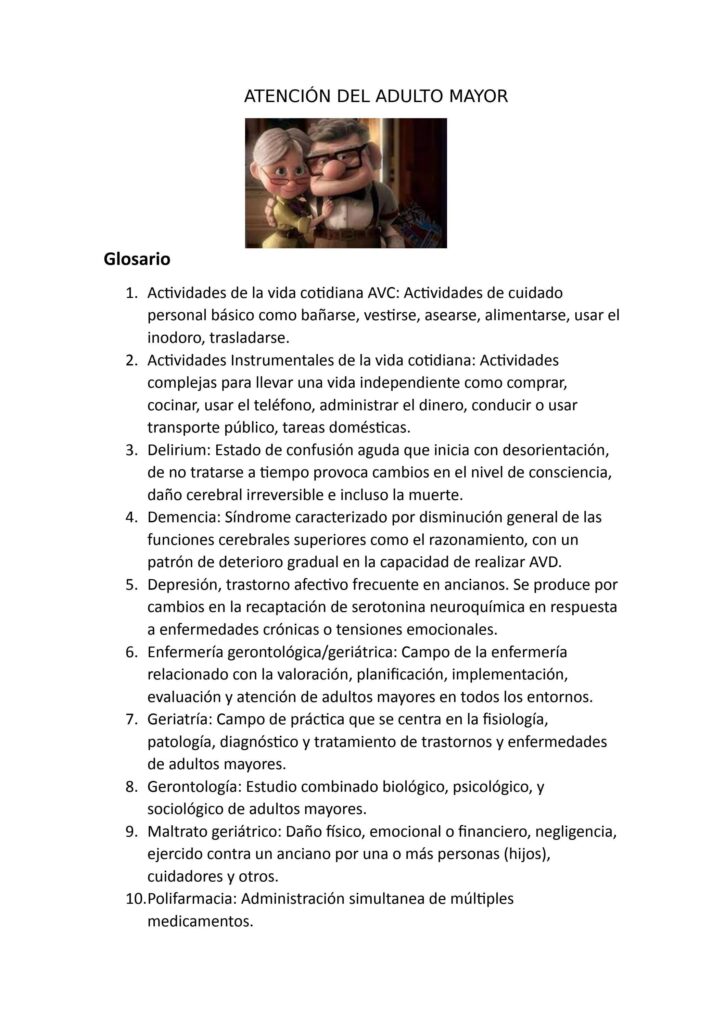 ATENCIÓN DEL ADULTO MAYOR

Glosario

1. Actividades de la vida cotidiana AVC: Actividades de cuidado personal básico como bañarse, vestirse, asearse, alimentarse, usar el inodoro, trasladarse.
2. Actividades Instrumentales de la vida cotidiana: Actividades complejas para llevar una vida independiente como comprar, cocinar, usar el teléfono, administrar el dinero, conducir o usar transporte público, tareas domésticas.
3. Delirium: Estado de confusión aguda que inicia con desorientación, de no tratarse a tiempo provoca cambios en el nivel de consciencia, daño cerebral irreversible e incluso la muerte.
4. Demencia: Síndrome caracterizado por disminución general de las funciones cerebrales superiores como el razonamiento, con un patrón de deterioro gradual en la capacidad de realizar AVD.
5. Depresión, trastorno afectivo frecuente en ancianos. Se produce por cambios en la recaptación de serotonina neuroquímica en respuesta a enfermedades crónicas o tensiones emocionales.
6. Enfermería gerontológica/geriátrica: Campo de la enfermería relacionado con la valoración, planificación, implementación, evaluación y atención de adultos mayores en todos los entornos.
7. Geriatría: Campo de práctica que se centra en la fisiología, patología, diagnóstico y tratamiento de trastornos y enfermedades de adultos mayores.
8. Gerontología: Estudio combinado biológico, psicológico, y sociológico de adultos mayores.
9. Maltrato geriátrico: Daño físico, emocional o financiero, negligencia, ejercido contra un anciano por una o más personas (hijos), cuidadores y otros.
10. Polifarmacia: Administración simultanea de múltiples medicamentos.